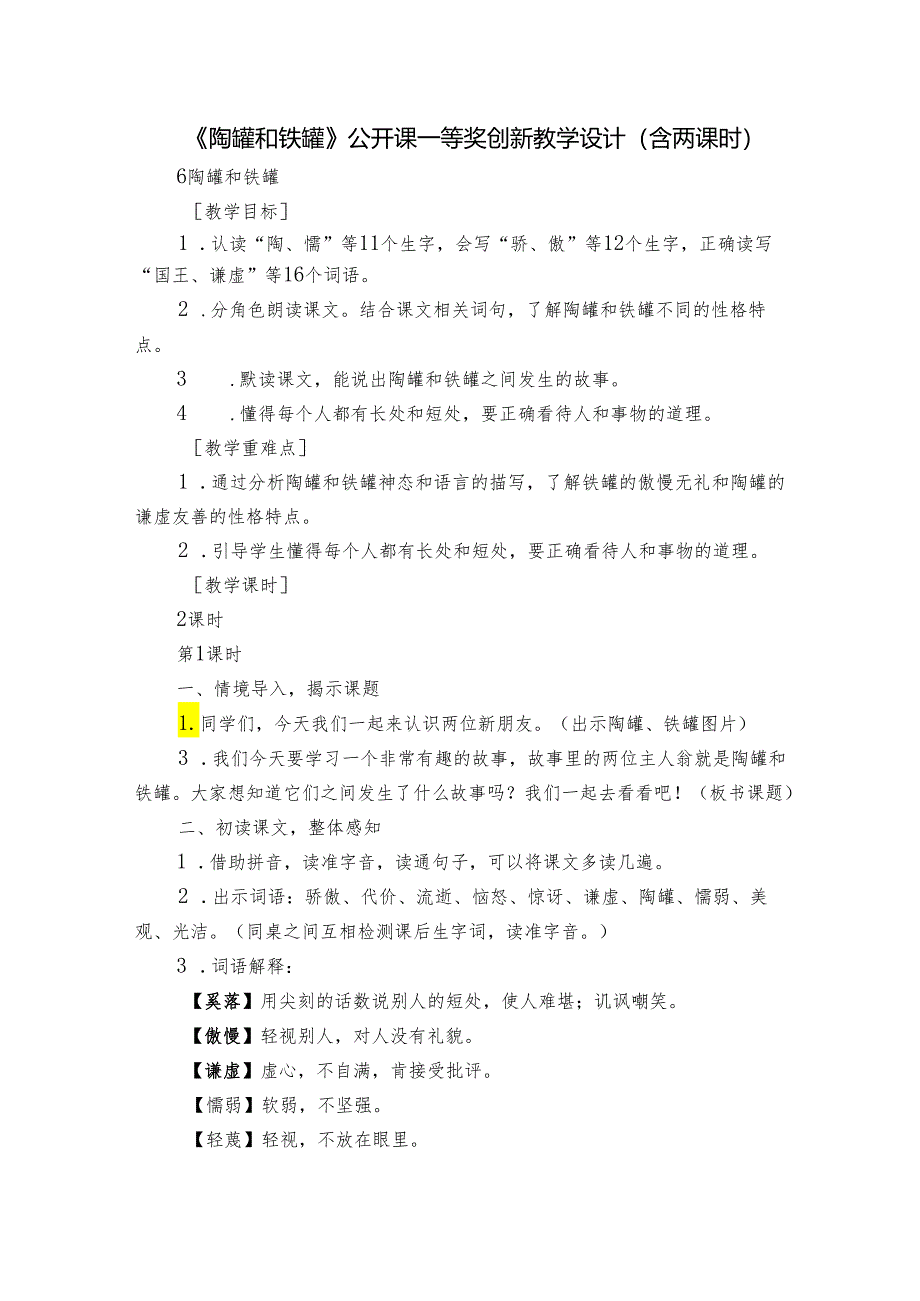 《陶罐和铁罐》公开课一等奖创新教学设计（含两课时）

6陶罐和铁罐

［教学目标］

1．认读“陶、懦”等11个生字，会写“骄、傲”等12个生字，正确读写“国王、谦虚”等16个词语。

2．分角色朗读课文。结合课文相关词句，了解陶罐和铁罐不同的性格特点。

3　．默读课文，能说出陶罐和铁罐之间发生的故事。

4　．懂得每个人都有长处和短处，要正确看待人和事物的道理。

［教学重难点］

1．通过分析陶罐和铁罐神态和语言的描写，了解铁罐的傲慢无礼和陶罐的谦虚友善的性格特点。

2．引导学生懂得每个人都有长处和短处，要正确看待人和事物的道理。

［教学课时］

2课时

第1课时

一、情境导入，揭示课题

1. 同学们，今天我们一起来认识两位新朋友。（出示陶罐、铁罐图片）

3．我们今天要学习一个非常有趣的故事，故事里的两位主人翁就是陶罐和铁罐。大家想知道它们之间发生了什么故事吗？我们一起去看看吧！（板书课题）

二、初读课文，整体感知

1．借助拼音，读准字音，读通句子，可以将课文多读几遍。

2．出示词语：骄傲、代价、流逝、恼怒、惊讶、谦虚、陶罐、懦弱、美观、光洁。（同桌之间互相检测课后生字词，读准字音。）

3．词语解释：

【奚落】用尖刻的话数说别人的短处，使人难堪；讥讽嘲笑。

【傲慢】轻视别人，对人没有礼貌。

【谦虚】虚心，不自满，肯接受批评。

【懦弱】软弱，不坚强。

【轻蔑】轻视，不放在眼里。